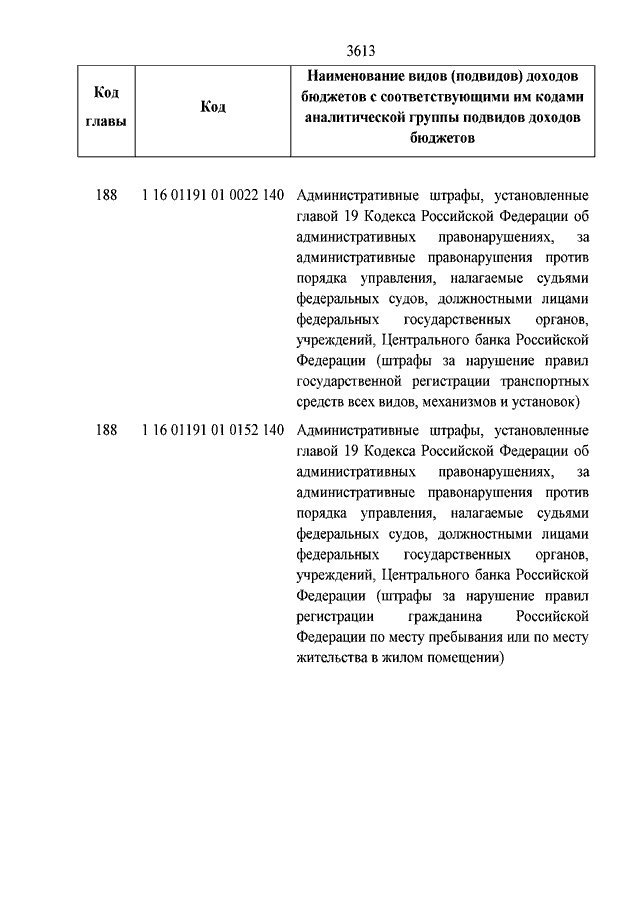 3613

| Код главы | Код | Наименование видов (подвидов) доходов бюджетов с соответствующими им кодами аналитической группы подвидов доходов бюджетов |
|---|---|---|
| 188 | 1 16 01191 01 0022 140 | Административные штрафы, установленные главой 19 Кодекса Российской Федерации об административных правонарушениях, за административные правонарушения против порядка управления, налагаемые судьями федеральных судов, должностными лицами федеральных государственных органов, учреждений, Центрального банка Российской Федерации (штрафы за нарушение правил государственной регистрации транспортных средств всех видов, механизмов и установок) |
| 188 | 1 16 01191 01 0152 140 | Административные штрафы, установленные главой 19 Кодекса Российской Федерации об административных правонарушениях, за административные правонарушения против порядка управления, налагаемые судьями федеральных судов, должностными лицами федеральных государственных органов, учреждений, Центрального банка Российской Федерации (штрафы за нарушение правил регистрации гражданина Российской Федерации по месту пребывания или по месту жительства в жилом помещении) |